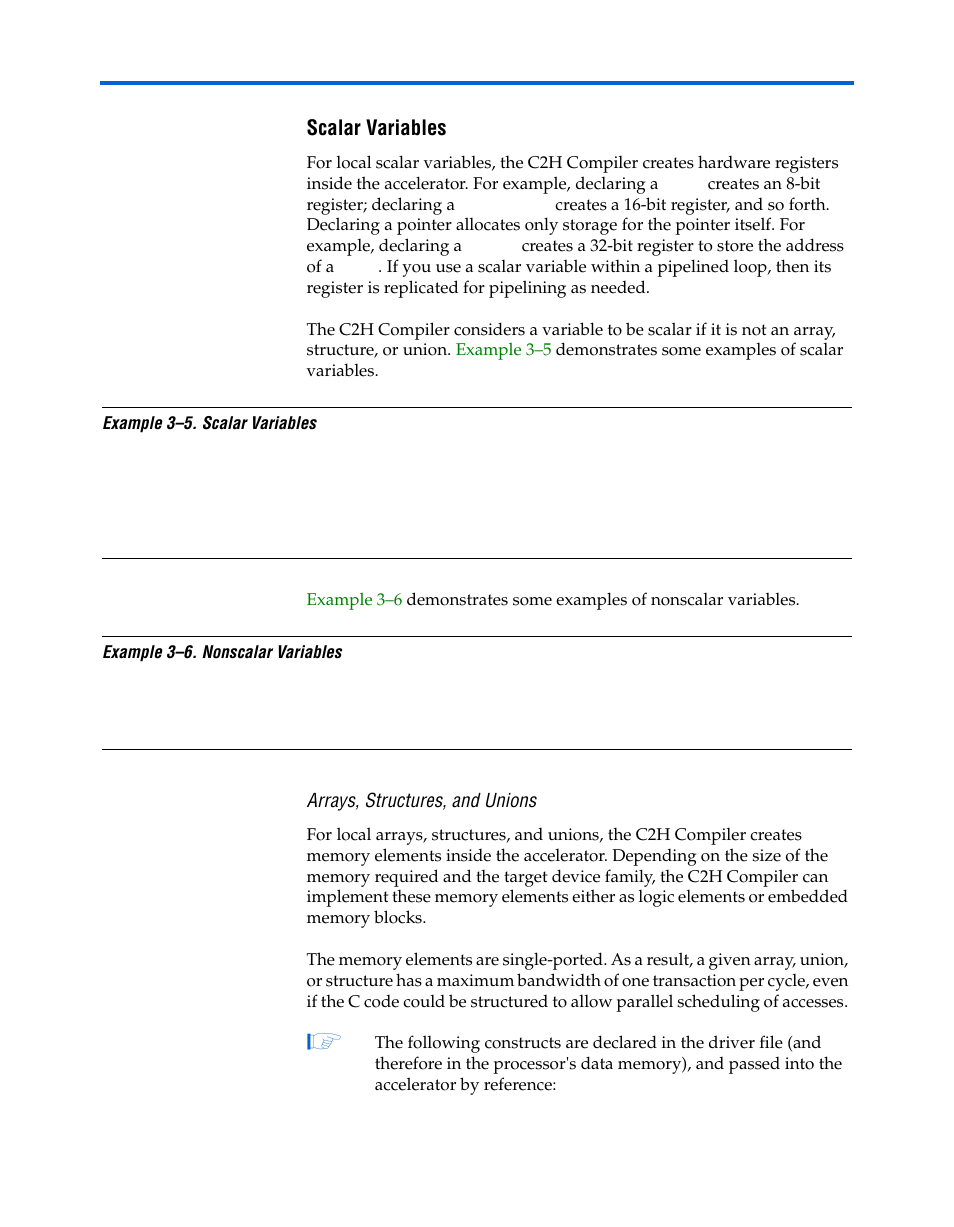 Scalar Variables

For local scalar variables, the C2H Compiler creates hardware registers inside the accelerator. For example, declaring a creates an 8-bit register; declaring a creates a 16-bit register, and so forth. Declaring a pointer allocates only storage for the pointer itself. For example, declaring a creates a 32-bit register to store the address of a . If you use a scalar variable within a pipelined loop, then its register is replicated for pipelining as needed.

The C2H Compiler considers a variable to be scalar if it is not an array, structure, or union. Example 3–5 demonstrates some examples of scalar variables.

Example 3–5. Scalar Variables

Example 3–6 demonstrates some examples of nonscalar variables.

Example 3–6. Nonscalar Variables

Arrays, Structures, and Unions

For local arrays, structures, and unions, the C2H Compiler creates memory elements inside the accelerator. Depending on the size of the memory required and the target device family, the C2H Compiler can implement these memory elements either as logic elements or embedded memory blocks.

The memory elements are single-ported. As a result, a given array, union, or structure has a maximum bandwidth of one transaction per cycle, even if the C code could be structured to allow parallel scheduling of accesses.

The following constructs are declared in the driver file (and therefore in the processor's data memory), and passed into the accelerator by reference: